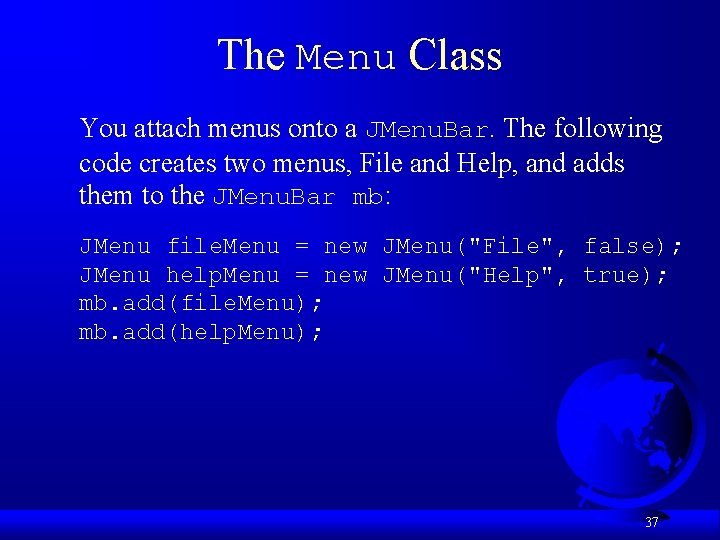 The Menu Class

You attach menus onto a JMenuBar. The following code creates two menus, File and Help, and adds them to the JMenuBar mb:

JMenu fileMenu = new JMenu("File", false);
JMenu helpMenu = new JMenu("Help", true);
mb.add(fileMenu);
mb.add(helpMenu);

37